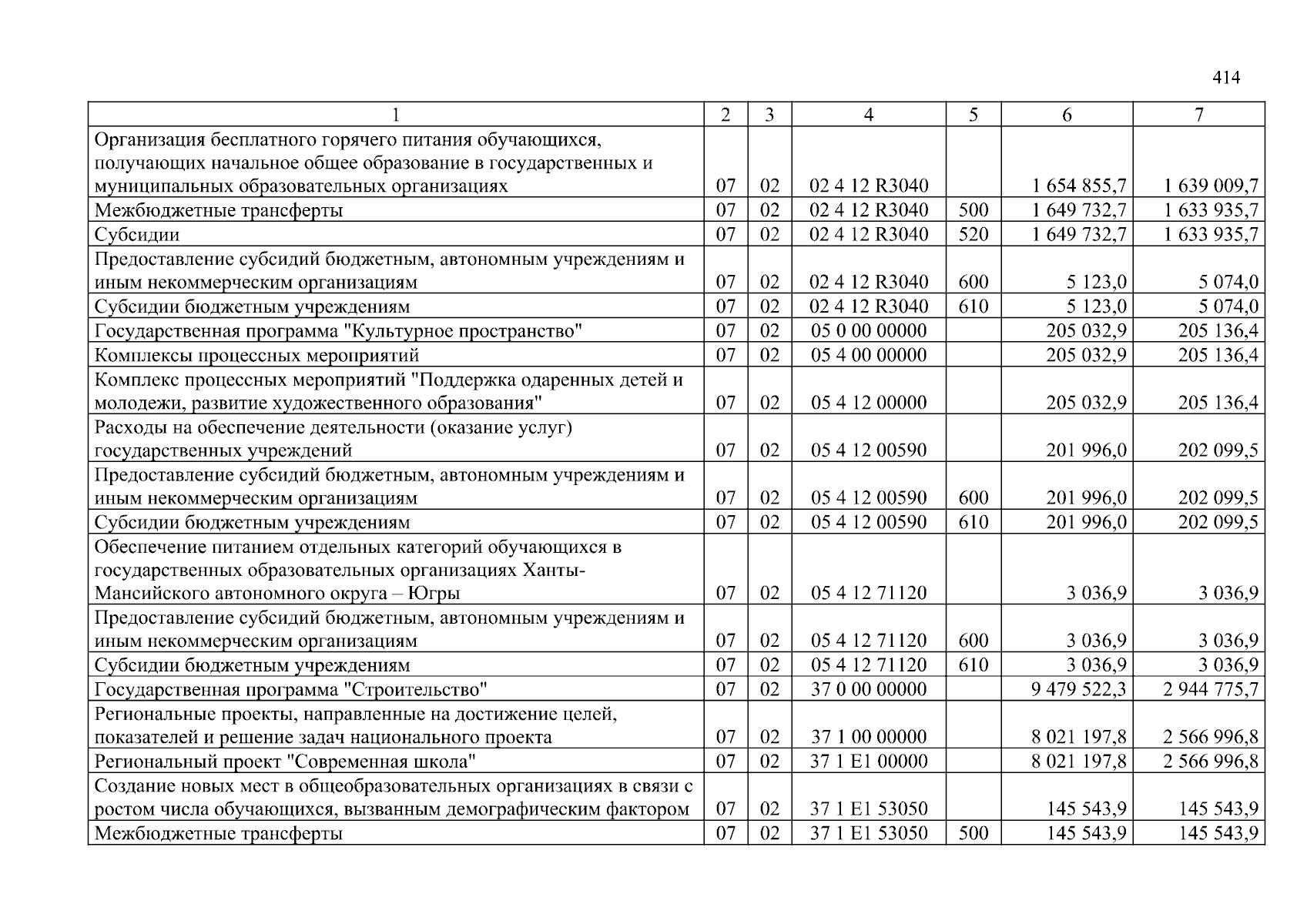 414

| 1 | 2 | 3 | 4 | 5 | 6 | 7 |
|---|---|---|---|---|---|---|
| Организация бесплатного горячего питания обучающихся, получающих начальное общее образование в государственных и муниципальных образовательных организациях | 07 | 02 | 02 4 12 R3040 | | 1 654 855,7 | 1 639 009,7 |
| Межбюджетные трансферты | 07 | 02 | 02 4 12 R3040 | 500 | 1 649 732,7 | 1 633 935,7 |
| Субсидии | 07 | 02 | 02 4 12 R3040 | 520 | 1 649 732,7 | 1 633 935,7 |
| Предоставление субсидий бюджетным, автономным учреждениям и иным некоммерческим организациям | 07 | 02 | 02 4 12 R3040 | 600 | 5 123,0 | 5 074,0 |
| Субсидии бюджетным учреждениям | 07 | 02 | 02 4 12 R3040 | 610 | 5 123,0 | 5 074,0 |
| Государственная программа "Культурное пространство" | 07 | 02 | 05 0 00 00000 | | 205 032,9 | 205 136,4 |
| Комплексы процессных мероприятий | 07 | 02 | 05 4 00 00000 | | 205 032,9 | 205 136,4 |
| Комплекс процессных мероприятий "Поддержка одаренных детей и молодежи, развитие художественного образования" | 07 | 02 | 05 4 12 00000 | | 205 032,9 | 205 136,4 |
| Расходы на обеспечение деятельности (оказание услуг) государственных учреждений | 07 | 02 | 05 4 12 00590 | | 201 996,0 | 202 099,5 |
| Предоставление субсидий бюджетным, автономным учреждениям и иным некоммерческим организациям | 07 | 02 | 05 4 12 00590 | 600 | 201 996,0 | 202 099,5 |
| Субсидии бюджетным учреждениям | 07 | 02 | 05 4 12 00590 | 610 | 201 996,0 | 202 099,5 |
| Обеспечение питанием отдельных категорий обучающихся в государственных образовательных организациях Ханты-Мансийского автономного округа – Югры | 07 | 02 | 05 4 12 71120 | | 3 036,9 | 3 036,9 |
| Предоставление субсидий бюджетным, автономным учреждениям и иным некоммерческим организациям | 07 | 02 | 05 4 12 71120 | 600 | 3 036,9 | 3 036,9 |
| Субсидии бюджетным учреждениям | 07 | 02 | 05 4 12 71120 | 610 | 3 036,9 | 3 036,9 |
| Государственная программа "Строительство" | 07 | 02 | 37 0 00 00000 | | 9 479 522,3 | 2 944 775,7 |
| Региональные проекты, направленные на достижение целей, показателей и решение задач национального проекта | 07 | 02 | 37 1 00 00000 | | 8 021 197,8 | 2 566 996,8 |
| Региональный проект "Современная школа" | 07 | 02 | 37 1 E1 00000 | | 8 021 197,8 | 2 566 996,8 |
| Создание новых мест в общеобразовательных организациях в связи с ростом числа обучающихся, вызванным демографическим фактором | 07 | 02 | 37 1 E1 53050 | | 145 543,9 | 145 543,9 |
| Межбюджетные трансферты | 07 | 02 | 37 1 E1 53050 | 500 | 145 543,9 | 145 543,9 |